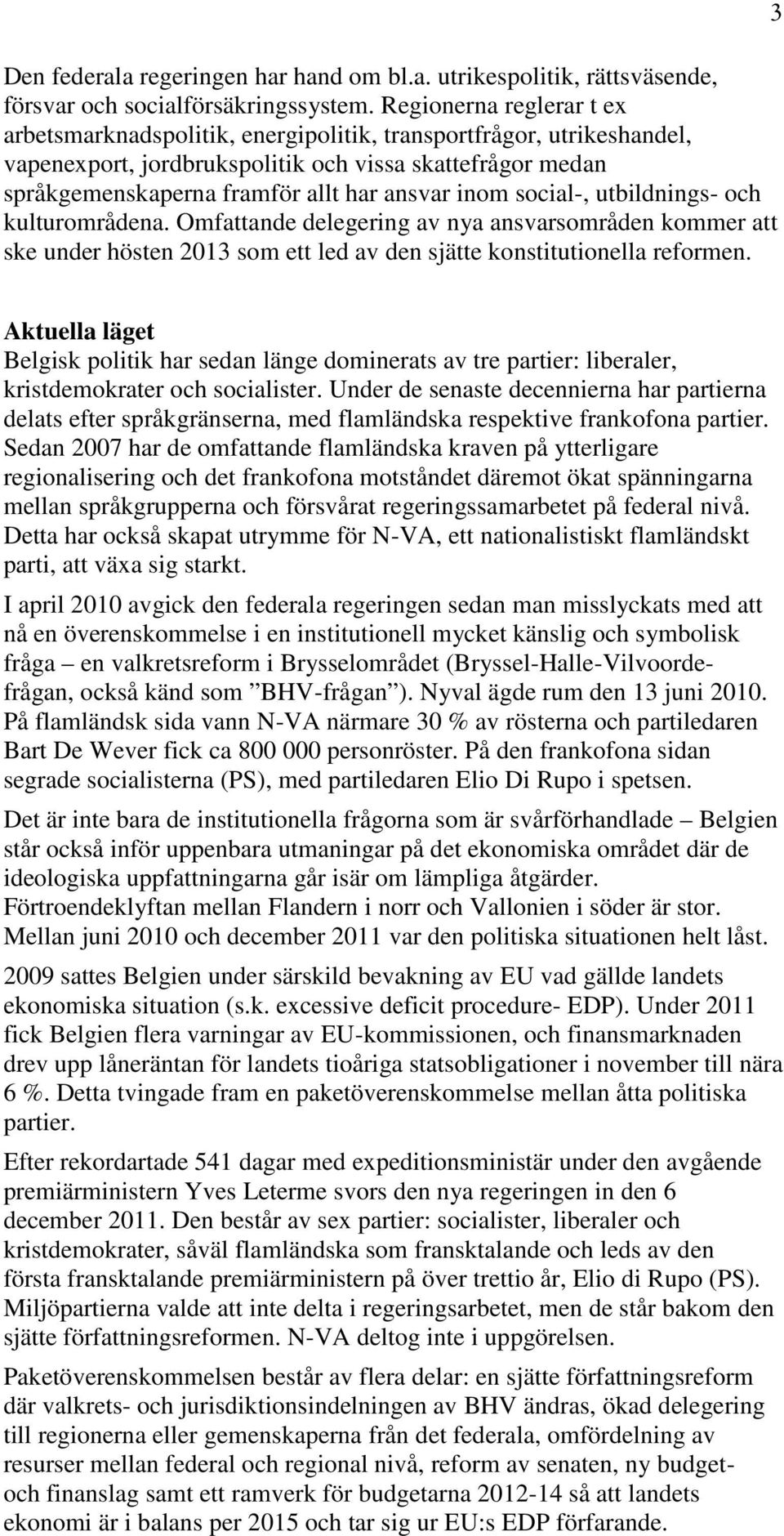 3

Den federala regeringen har hand om bl.a. utrikespolitik, rättsväsende, försvar och socialförsäkringssystem. Regionerna reglerar t ex arbetsmarknadspolitik, energipolitik, transportfrågor, utrikeshandel, vapenexport, jordbrukspolitik och vissa skattefrågor medan språkgemenskaperna framför allt har ansvar inom social-, utbildnings- och kulturområdena. Omfattande delegering av nya ansvarsområden kommer att ske under hösten 2013 som ett led av den sjätte konstitutionella reformen.

Aktuella läget
Belgisk politik har sedan länge dominerats av tre partier: liberaler, kristdemokrater och socialister. Under de senaste decennierna har partierna delats efter språkgränserna, med flamländska respektive frankofona partier. Sedan 2007 har de omfattande flamländska kraven på ytterligare regionalisering och det frankofona motståndet däremot ökat spänningarna mellan språkgrupperna och försvårat regeringssamarbetet på federal nivå. Detta har också skapat utrymme för N-VA, ett nationalistiskt flamländskt parti, att växa sig starkt.

I april 2010 avgick den federala regeringen sedan man misslyckats med att nå en överenskommelse i en institutionell mycket känslig och symbolisk fråga – en valkretsreform i Brysselområdet (Bryssel-Halle-Vilvoordefrågan, också känd som ”BHV-frågan”). Nyval ägde rum den 13 juni 2010. På flamländsk sida vann N-VA närmare 30 % av rösterna och partiledaren Bart De Wever fick ca 800 000 personröster. På den frankofona sidan segrade socialisterna (PS), med partiledaren Elio Di Rupo i spetsen.

Det är inte bara de institutionella frågorna som är svårförhandlade – Belgien står också inför uppenbara utmaningar på det ekonomiska området där de ideologiska uppfattningarna går isär om lämpliga åtgärder. Förtroendeklyftan mellan Flandern i norr och Vallonien i söder är stor. Mellan juni 2010 och december 2011 var den politiska situationen helt låst.

2009 sattes Belgien under särskild bevakning av EU vad gällde landets ekonomiska situation (s.k. excessive deficit procedure- EDP). Under 2011 fick Belgien flera varningar av EU-kommissionen, och finansmarknaden drev upp låneräntan för landets tioåriga statsobligationer i november till nära 6 %. Detta tvingade fram en paketöverenskommelse mellan åtta politiska partier.

Efter rekordartade 541 dagar med expeditionsministär under den avgående premiärministern Yves Leterme svors den nya regeringen in den 6 december 2011. Den består av sex partier: socialister, liberaler och kristdemokrater, såväl flamländska som fransktalande och leds av den första fransktalande premiärministern på över trettio år, Elio di Rupo (PS). Miljöpartierna valde att inte delta i regeringsarbetet, men de står bakom den sjätte författningsreformen. N-VA deltog inte i uppgörelsen.

Paketöverenskommelsen består av flera delar: en sjätte författningsreform där valkrets- och jurisdiktionsindelningen av BHV ändras, ökad delegering till regionerna eller gemenskaperna från det federala, omfördelning av resurser mellan federal och regional nivå, reform av senaten, ny budget- och finanslag samt ett ramverk för budgetarna 2012-14 så att landets ekonomi är i balans per 2015 och tar sig ur EU:s EDP förfarande.